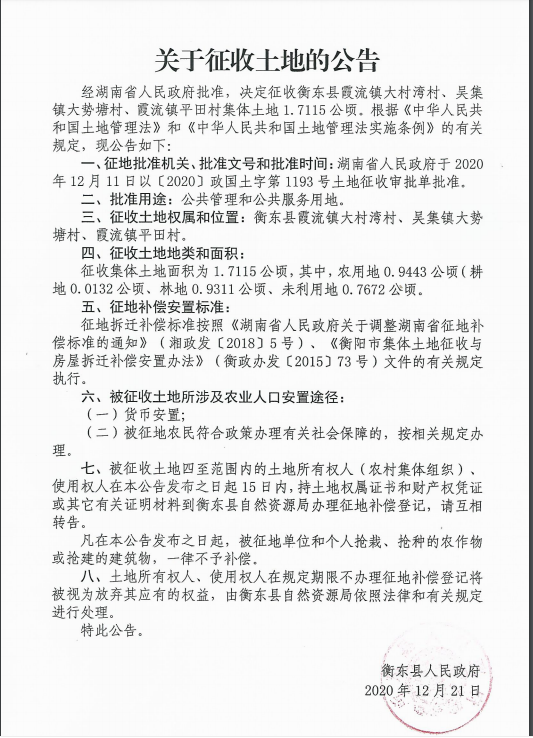 关于征收土地的公告

经湖南省人民政府批准，决定征收衡东县霞流镇大村湾村、吴集镇大势塘村、霞流镇平田村集体土地 1.7115 公顷。根据《中华人民共和国土地管理法》和《中华人民共和国土地管理法实施条例》的有关规定，现公告如下：

一、征地批准机关、批准文号和批准时间：湖南省人民政府于 2020 年 12 月 11 日以〔2020〕政国土字第 1193 号土地征收审批单批准。

二、批准用途：公共管理和公共服务用地。

三、征收土地权属和位置：衡东县霞流镇大村湾村、吴集镇大势塘村、霞流镇平田村。

四、征收土地地类和面积：

征收集体土地面积为 1.7115 公顷，其中，农用地 0.9443 公顷（耕地 0.0132 公顷、林地 0.9311 公顷、未利用地 0.7672 公顷。

五、征地补偿安置标准：

征地拆迁补偿标准按照《湖南省人民政府关于调整湖南省征地补偿标准的通知》（湘政发〔2018〕5 号）、《衡阳市集体土地征收与房屋拆迁补偿安置办法》（衡政办发〔2015〕73 号）文件的有关规定执行。

六、被征收土地所涉及农业人口安置途径：

（一）货币安置；

（二）被征地农民符合政策办理有关社会保障的，按相关规定办理。

七、被征收土地四至范围内的土地所有权人（农村集体组织）、使用权人在本公告发布之日起 15 日内，持土地权属证书和财产权凭证或其它有关证明材料到衡东县自然资源局办理征地补偿登记，请互相转告。

凡在本公告发布之日起，被征地单位和个人抢栽、抢种的农作物或抢建的建筑物，一律不予补偿。

八、土地所有权人、使用权人在规定期限不办理征地补偿登记将被视为放弃其应有的权益，由衡东县自然资源局依照法律和有关规定进行处理。

特此公告。

衡东县人民政府
2020 年 12 月 21 日